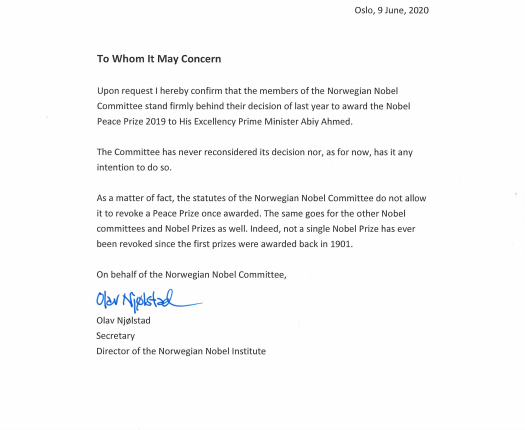 Oslo, 9 June, 2020

To Whom It May Concern

Upon request I hereby confirm that the members of the Norwegian Nobel Committee stand firmly behind their decision of last year to award the Nobel Peace Prize 2019 to His Excellency Prime Minister Abiy Ahmed.

The Committee has never reconsidered its decision nor, as for now, has it any intention to do so.

As a matter of fact, the statutes of the Norwegian Nobel Committee do not allow it to revoke a Peace Prize once awarded. The same goes for the other Nobel committees and Nobel Prizes as well. Indeed, not a single Nobel Prize has ever been revoked since the first prizes were awarded back in 1901.

On behalf of the Norwegian Nobel Committee,

Olav Njølstad
Olav Njølstad
Secretary
Director of the Norwegian Nobel Institute